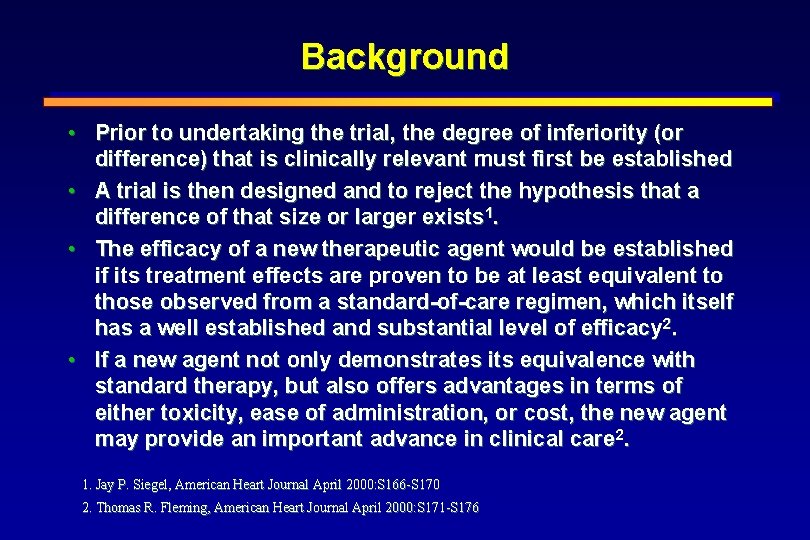 Background

• Prior to undertaking the trial, the degree of inferiority (or difference) that is clinically relevant must first be established

• A trial is then designed and to reject the hypothesis that a difference of that size or larger exists$^1$.

• The efficacy of a new therapeutic agent would be established if its treatment effects are proven to be at least equivalent to those observed from a standard-of-care regimen, which itself has a well established and substantial level of efficacy$^2$.

• If a new agent not only demonstrates its equivalence with standard therapy, but also offers advantages in terms of either toxicity, ease of administration, or cost, the new agent may provide an important advance in clinical care$^2$.

1. Jay P. Siegel, American Heart Journal April 2000:S166-S170
2. Thomas R. Fleming, American Heart Journal April 2000:S171-S176